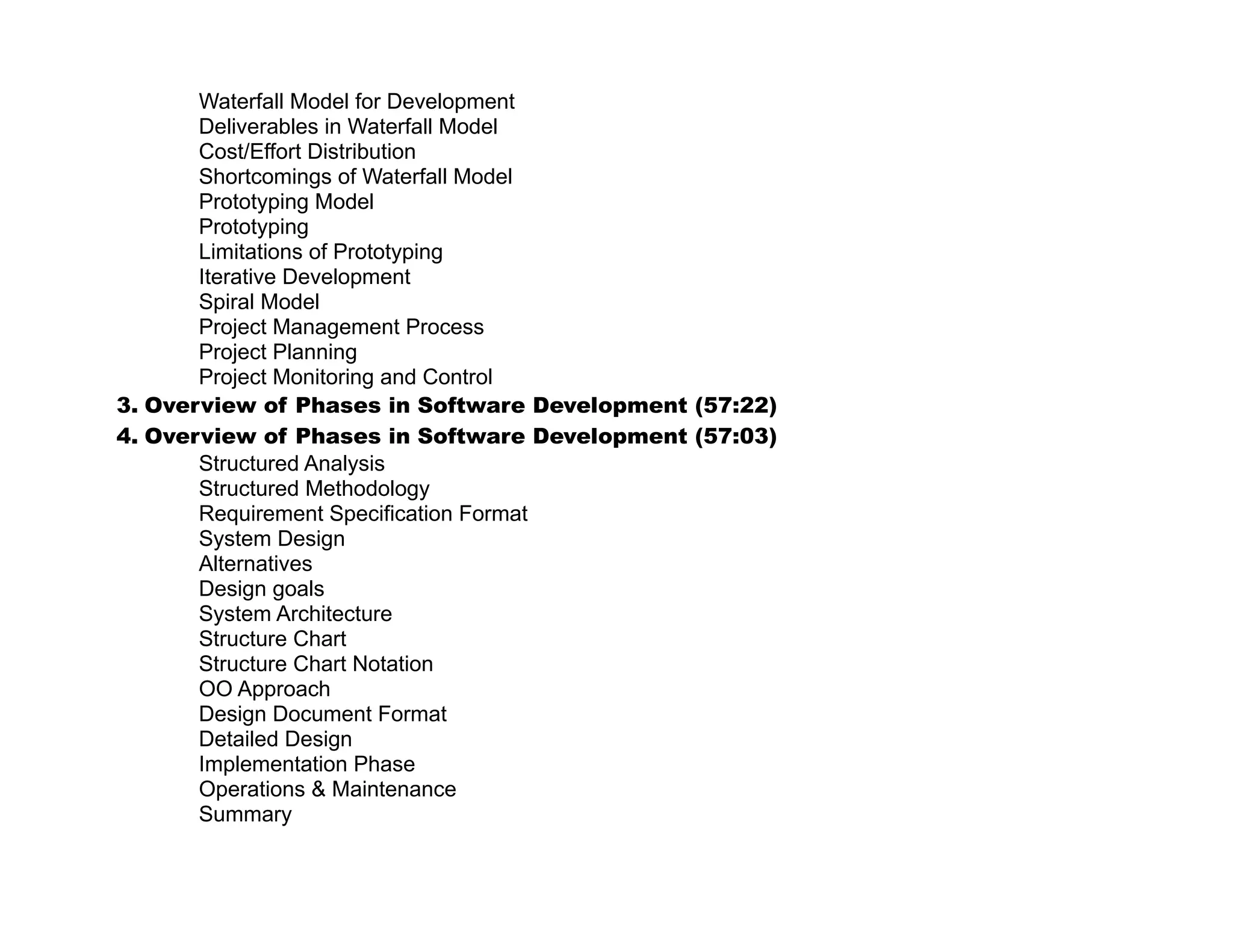 Waterfall Model for Development
Deliverables in Waterfall Model
Cost/Effort Distribution
Shortcomings of Waterfall Model
Prototyping Model
Prototyping
Limitations of Prototyping
Iterative Development
Spiral Model
Project Management Process
Project Planning
Project Monitoring and Control

3. Overview of Phases in Software Development (57:22)

4. Overview of Phases in Software Development (57:03)

Structured Analysis
Structured Methodology
Requirement Specification Format
System Design
Alternatives
Design goals
System Architecture
Structure Chart
Structure Chart Notation
OO Approach
Design Document Format
Detailed Design
Implementation Phase
Operations & Maintenance
Summary